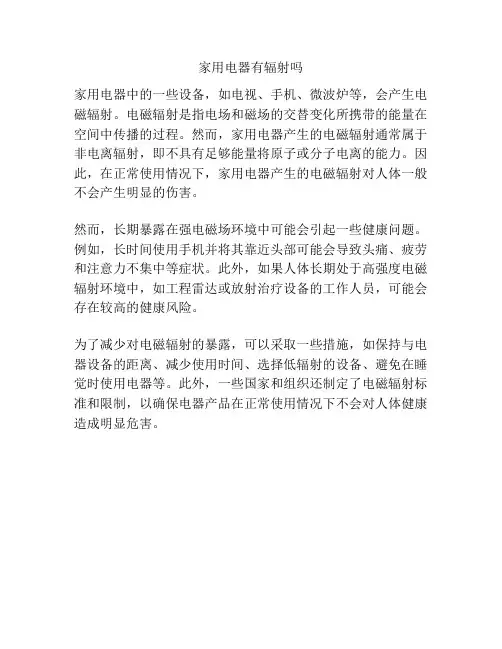 家用电器有辐射吗

家用电器中的一些设备，如电视、手机、微波炉等，会产生电磁辐射。电磁辐射是指电场和磁场的交替变化所携带的能量在空间中传播的过程。然而，家用电器产生的电磁辐射通常属于非电离辐射，即不具有足够能量将原子或分子电离的能力。因此，在正常使用情况下，家用电器产生的电磁辐射对人体一般不会产生明显的伤害。

然而，长期暴露在强电磁场环境中可能会引起一些健康问题。例如，长时间使用手机并将其靠近头部可能会导致头痛、疲劳和注意力不集中等症状。此外，如果人体长期处于高强度电磁辐射环境中，如工程雷达或放射治疗设备的工作人员，可能会存在较高的健康风险。

为了减少对电磁辐射的暴露，可以采取一些措施，如保持与电器设备的距离、减少使用时间、选择低辐射的设备、避免在睡觉时使用电器等。此外，一些国家和组织还制定了电磁辐射标准和限制，以确保电器产品在正常使用情况下不会对人体健康造成明显危害。